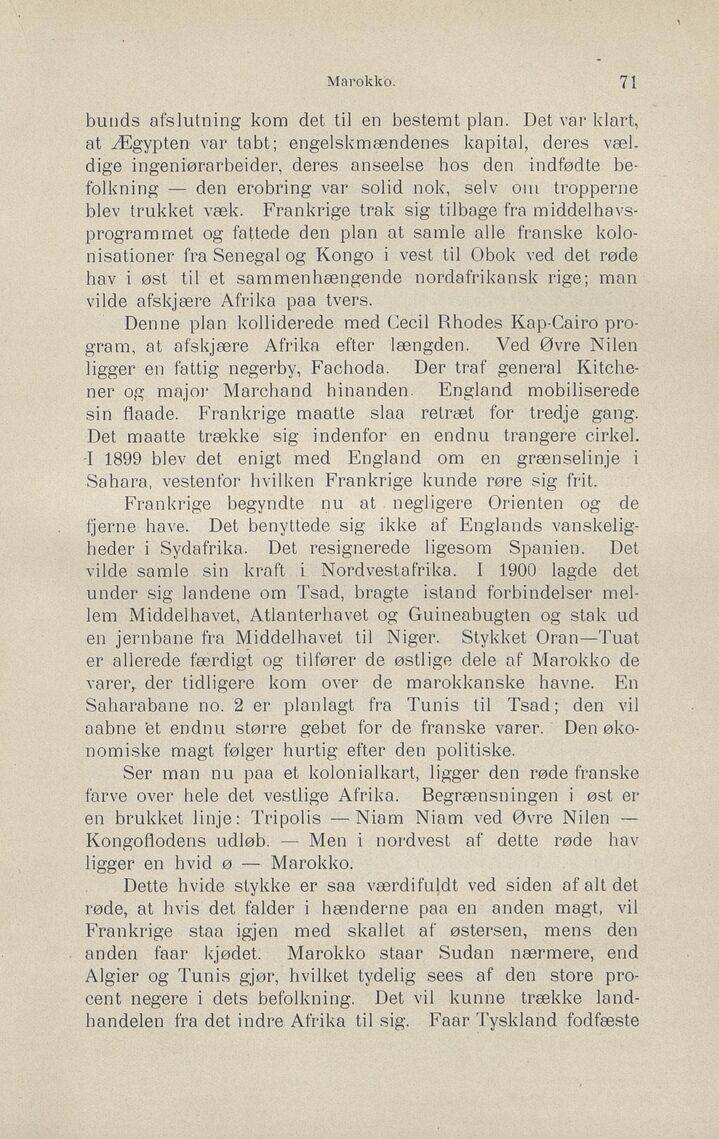 Marokko. 71

bunds afslutning kom det til en bestemt plan. Det var klart, at Ægypten var tabt; engelskmændenes kapital, deres vældige ingeniørarbeider, deres anseelse hos den indfødte befolkning — den erobring var solid nok, selv om tropperne blev trukket væk. Frankrige trak sig tilbage fra middelhavsprogrammet og fattede den plan at samle alle franske kolonisationer fra Senegal og Kongo i vest til Obok ved det røde hav i øst til et sammenhængende nordafrikansk rige; man vilde afskjære Afrika paa tvers.

Denne plan kolliderede med Cecil Rhodes Kap-Cairo program, at afskjære Afrika efter længden. Ved Øvre Nilen ligger en fattig negerby, Fachoda. Der traf general Kitchener og major Marchand hinanden. England mobiliserede sin flaade. Frankrige maatte slaa retræt for tredje gang. Det maatte trække sig indenfor en endnu trangere cirkel. I 1899 blev det enigt med England om en grænselinje i Sahara, vestenfor hvilken Frankrige kunde røre sig frit.

Frankrige begyndte nu at negligere Orienten og de fjerne have. Det benyttede sig ikke af Englands vanskeligheder i Sydafrika. Det resignerede ligesom Spanien. Det vilde samle sin kraft i Nordvestafrika. I 1900 lagde det under sig landene om Tsad, bragte istand forbindelser mellem Middelhavet, Atlanterhavet og Guineabugten og stak ud en jernbane fra Middelhavet til Niger. Stykket Oran—Tuat er allerede færdigt og tilfører de østlige dele af Marokko de varer, der tidligere kom over de marokkanske havne. En Saharabane no. 2 er planlagt fra Tunis til Tsad; den vil aabne et endnu større gebet for de franske varer. Den økonomiske magt følger hurtig efter den politiske.

Ser man nu paa et kolonialkart, ligger den røde franske farve over hele det vestlige Afrika. Begrænsningen i øst er en brukket linje: Tripolis — Niam Niam ved Øvre Nilen — Kongoflodens udløb. — Men i nordvest af dette røde hav ligger en hvid ø — Marokko.

Dette hvide stykke er saa værdifuldt ved siden af alt det røde, at hvis det falder i hænderne paa en anden magt, vil Frankrige staa igjen med skallet af østersen, mens den anden faar kjødet. Marokko staar Sudan nærmere, end Algier og Tunis gjør, hvilket tydelig sees af den store procent negere i dets befolkning. Det vil kunne trække landhandelen fra det indre Afrika til sig. Faar Tyskland fodfæste